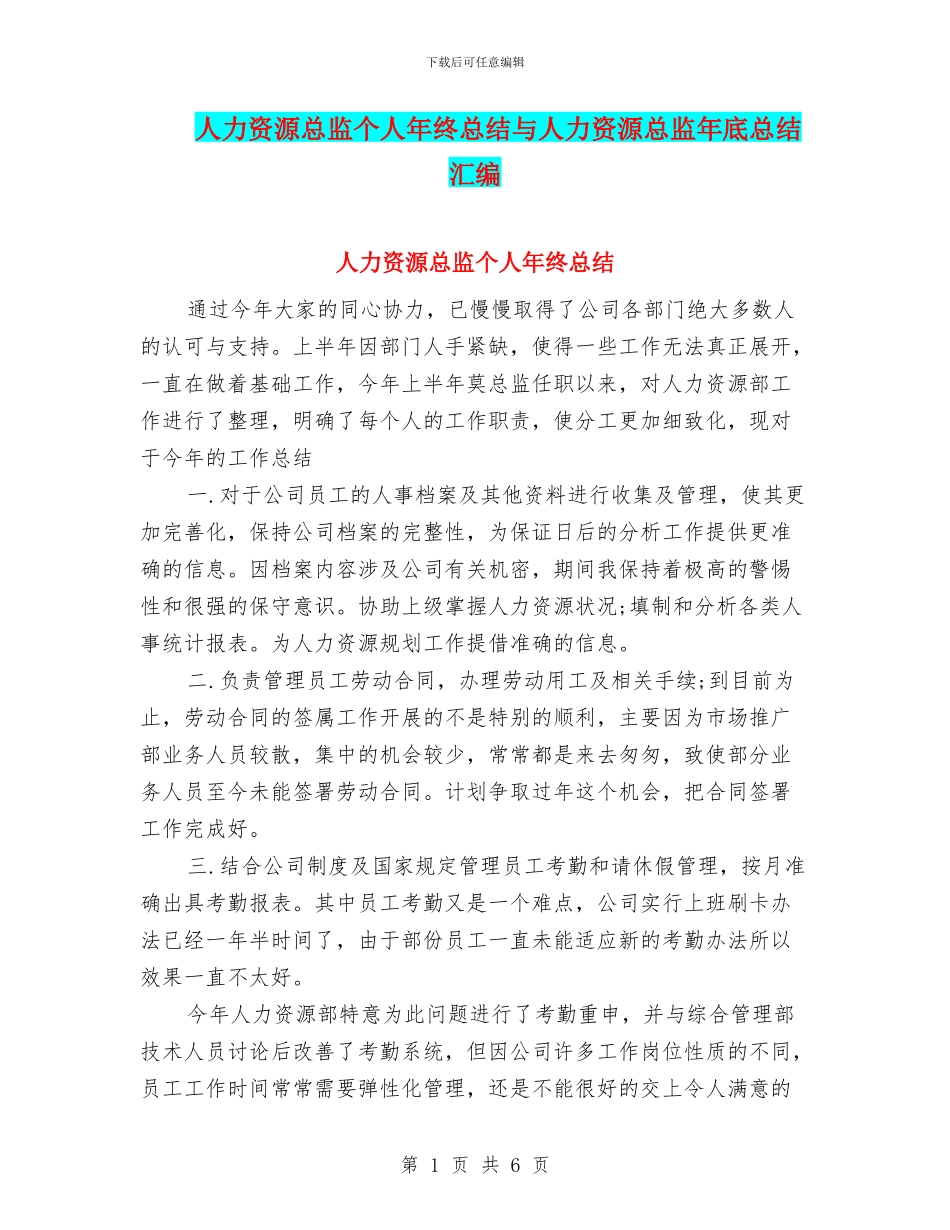 下载后可任意编辑

人力资源总监个人年终总结与人力资源总监年底总结汇编

人力资源总监个人年终总结

通过今年大家的同心协力，已慢慢取得了公司各部门绝大多数人的认可与支持。上半年因部门人手紧缺，使得一些工作无法真正展开，一直在做着基础工作，今年上半年莫总监任职以来，对人力资源部工作进行了整理，明确了每个人的工作职责，使分工更加细致化，现对于今年的工作总结

一.对于公司员工的人事档案及其他资料进行收集及管理，使其更加完善化，保持公司档案的完整性，为保证日后的分析工作提供更准确的信息。因档案内容涉及公司有关机密，期间我保持着极高的警惕性和很强的保守意识。协助上级掌握人力资源状况;填制和分析各类人事统计报表。为人力资源规划工作提借准确的信息。

二.负责管理员工劳动合同，办理劳动用工及相关手续;到目前为止，劳动合同的签属工作开展的不是特别的顺利，主要因为市场推广部业务人员较散，集中的机会较少，常常都是来去匆匆，致使部分业务人员至今未能签署劳动合同。计划争取过年这个机会，把合同签署工作完成好。

三.结合公司制度及国家规定管理员工考勤和请休假管理，按月准确出具考勤报表。其中员工考勤又是一个难点，公司实行上班刷卡办法已经一年半时间了，由于部份员工一直未能适应新的考勤办法所以效果一直不太好。

今年人力资源部特意为此问题进行了考勤重申，并与综合管理部技术人员讨论后改善了考勤系统，但因公司许多工作岗位性质的不同，员工工作时间常常需要弹性化管理，还是不能很好的交上令人满意的

第 1 页 共 6 页